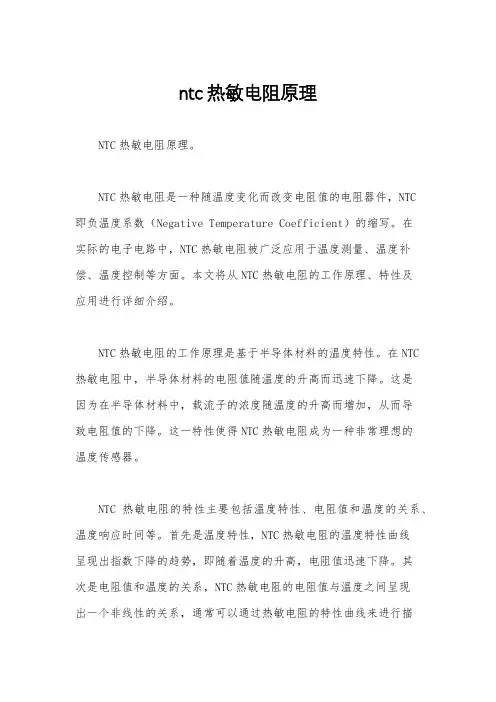 ntc热敏电阻原理

NTC热敏电阻原理。

NTC热敏电阻是一种随温度变化而改变电阻值的电阻器件，NTC即负温度系数（Negative Temperature Coefficient）的缩写。在实际的电子电路中，NTC热敏电阻被广泛应用于温度测量、温度补偿、温度控制等方面。本文将从NTC热敏电阻的工作原理、特性及应用进行详细介绍。

NTC热敏电阻的工作原理是基于半导体材料的温度特性。在NTC热敏电阻中，半导体材料的电阻值随温度的升高而迅速下降。这是因为在半导体材料中，载流子的浓度随温度的升高而增加，从而导致电阻值的下降。这一特性使得NTC热敏电阻成为一种非常理想的温度传感器。

NTC 热敏电阻的特性主要包括温度特性、电阻值和温度的关系、温度响应时间等。首先是温度特性，NTC热敏电阻的温度特性曲线呈现出指数下降的趋势，即随着温度的升高，电阻值迅速下降。其次是电阻值和温度的关系，NTC热敏电阻的电阻值与温度之间呈现出一个非线性的关系，通常可以通过热敏电阻的特性曲线来进行描